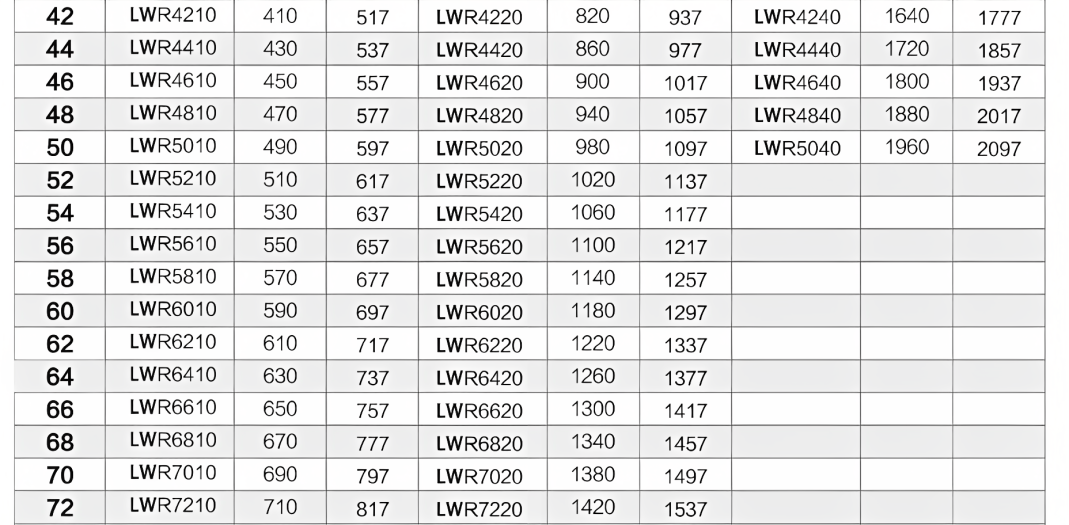 | 42 | LWR4210 | 410 | 517 | LWR4220 | 820 | 937 | LWR4240 | 1640 | 1777 |
|---|---|---|---|---|---|---|---|---|---|
| 44 | LWR4410 | 430 | 537 | LWR4420 | 860 | 977 | LWR4440 | 1720 | 1857 |
| 46 | LWR4610 | 450 | 557 | LWR4620 | 900 | 1017 | LWR4640 | 1800 | 1937 |
| 48 | LWR4810 | 470 | 577 | LWR4820 | 940 | 1057 | LWR4840 | 1880 | 2017 |
| 50 | LWR5010 | 490 | 597 | LWR5020 | 980 | 1097 | LWR5040 | 1960 | 2097 |
| 52 | LWR5210 | 510 | 617 | LWR5220 | 1020 | 1137 | | | |
| 54 | LWR5410 | 530 | 637 | LWR5420 | 1060 | 1177 | | | |
| 56 | LWR5610 | 550 | 657 | LWR5620 | 1100 | 1217 | | | |
| 58 | LWR5810 | 570 | 677 | LWR5820 | 1140 | 1257 | | | |
| 60 | LWR6010 | 590 | 697 | LWR6020 | 1180 | 1297 | | | |
| 62 | LWR6210 | 610 | 717 | LWR6220 | 1220 | 1337 | | | |
| 64 | LWR6410 | 630 | 737 | LWR6420 | 1260 | 1377 | | | |
| 66 | LWR6610 | 650 | 757 | LWR6620 | 1300 | 1417 | | | |
| 68 | LWR6810 | 670 | 777 | LWR6820 | 1340 | 1457 | | | |
| 70 | LWR7010 | 690 | 797 | LWR7020 | 1380 | 1497 | | | |
| 72 | LWR7210 | 710 | 817 | LWR7220 | 1420 | 1537 | | | |